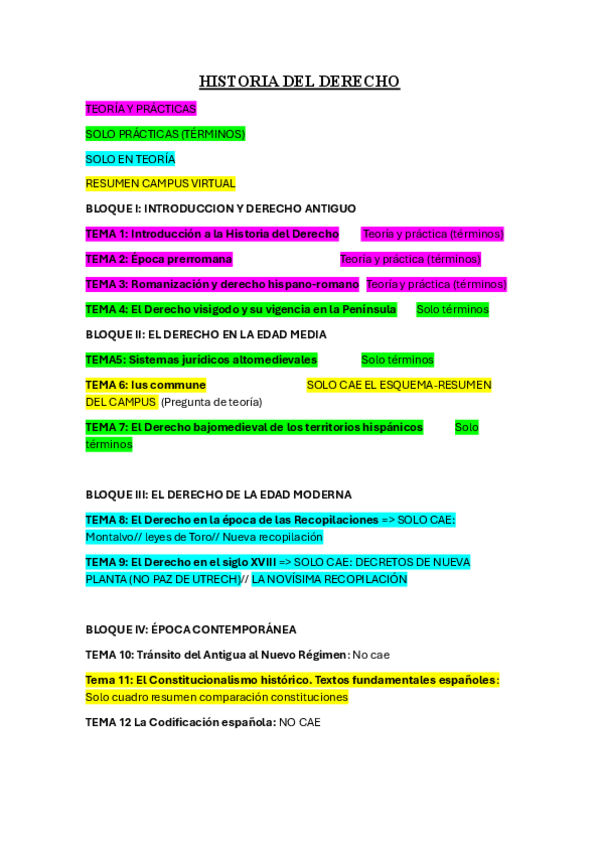 HISTORIA DEL DERECHO

TEORÍA Y PRÁCTICAS

SOLO PRÁCTICAS (TÉRMINOS)

SOLO EN TEORÍA

RESUMEN CAMPUS VIRTUAL

BLOQUE I: INTRODUCCION Y DERECHO ANTIGUO

TEMA 1: Introducción a la Historia del Derecho Teoría y práctica (términos)

TEMA 2: Época prerromana Teoría y práctica (términos)

TEMA 3: Romanización y derecho hispano-romano Teoría y práctica (términos)

TEMA 4: El Derecho visigodo y su vigencia en la Península Solo términos

BLOQUE II: EL DERECHO EN LA EDAD MEDIA

TEMA5: Sistemas jurídicos altomedievales Solo términos

TEMA 6: Ius commune SOLO CAE EL ESQUEMA-RESUMEN DEL CAMPUS (Pregunta de teoría)

TEMA 7: El Derecho bajomedieval de los territorios hispánicos Solo términos

BLOQUE III: EL DERECHO DE LA EDAD MODERNA

TEMA 8: El Derecho en la época de las Recopilaciones => SOLO CAE: Montalvo// leyes de Toro// Nueva recopilación

TEMA 9: El Derecho en el siglo XVIII => SOLO CAE: DECRETOS DE NUEVA PLANTA (NO PAZ DE UTRECH)// LA NOVÍSIMA RECOPILACIÓN

BLOQUE IV: ÉPOCA CONTEMPORÁNEA

TEMA 10: Tránsito del Antigua al Nuevo Régimen: No cae

Tema 11: El Constitucionalismo histórico. Textos fundamentales españoles: Solo cuadro resumen comparación constituciones

TEMA 12 La Codificación española: NO CAE